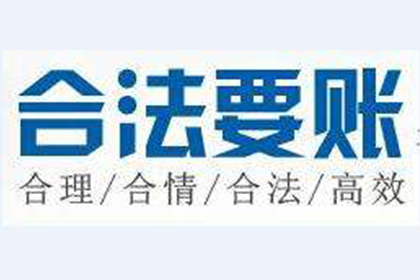 合法要账

合理/合情/合法/高效